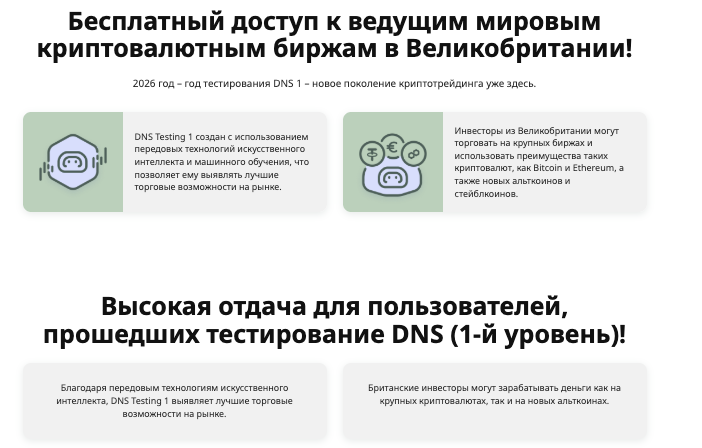 Бесплатный доступ к ведущим мировым криптовалютным биржам в Великобритании!

2026 год – год тестирования DNS 1 – новое поколение криптотрейдинга уже здесь.

DNS Testing 1 создан с использованием передовых технологий искусственного интеллекта и машинного обучения, что позволяет ему выявлять лучшие торговые возможности на рынке.

Инвесторы из Великобритании могут торговать на крупных биржах и использовать преимущества таких криптовалют, как Bitcoin и Ethereum, а также новых альткоинов и стейблкоинов.

Высокая отдача для пользователей, прошедших тестирование DNS (1-й уровень)!

Благодаря передовым технологиям искусственного интеллекта, DNS Testing 1 выявляет лучшие торговые возможности на рынке.

Британские инвесторы могут зарабатывать деньги как на крупных криптовалютах, так и на новых альткоинах.